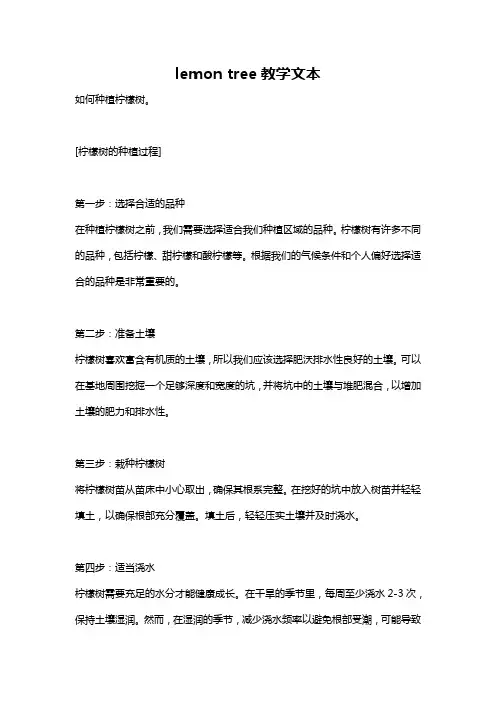 lemon tree 教学文本

如何种植柠檬树。

[柠檬树的种植过程]

第一步：选择合适的品种

在种植柠檬树之前，我们需要选择适合我们种植区域的品种。柠檬树有许多不同的品种，包括柠檬、甜柠檬和酸柠檬等。根据我们的气候条件和个人偏好选择适合的品种是非常重要的。

第二步：准备土壤

柠檬树喜欢富含有机质的土壤，所以我们应该选择肥沃排水性良好的土壤。可以在基地周围挖掘一个足够深度和宽度的坑，并将坑中的土壤与堆肥混合，以增加土壤的肥力和排水性。

第三步：栽种柠檬树

将柠檬树苗从苗床中小心取出，确保其根系完整。在挖好的坑中放入树苗并轻轻填土，以确保根部充分覆盖。填土后，轻轻压实土壤并及时浇水。

第四步：适当浇水

柠檬树需要充足的水分才能健康成长。在干旱的季节里，每周至少浇水 2-3 次，保持土壤湿润。然而，在湿润的季节，减少浇水频率以避免根部受潮，可能导致